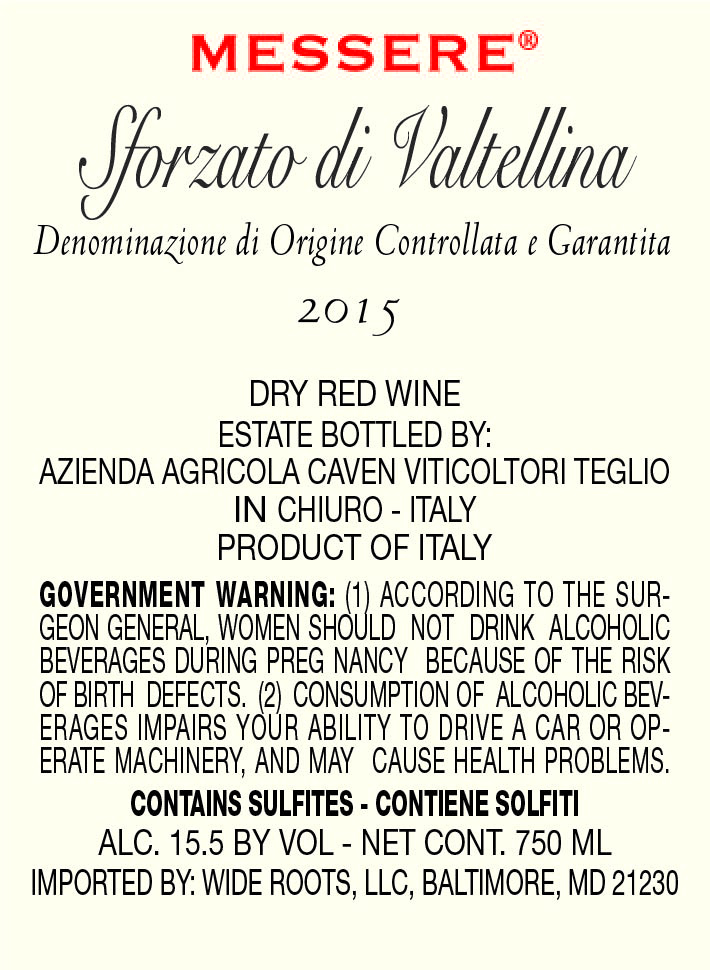 MESSERE®

Sforzato di Valtellina

Denominazione di Origine Controllata e Garantita

2015

DRY RED WINE
ESTATE BOTTLED BY:
AZIENDA AGRICOLA CAVEN VITICOLTORI TEGLIO
IN CHIURO - ITALY
PRODUCT OF ITALY

GOVERNMENT WARNING: (1) ACCORDING TO THE SURGEON GENERAL, WOMEN SHOULD NOT DRINK ALCOHOLIC BEVERAGES DURING PREG NANCY BECAUSE OF THE RISK OF BIRTH DEFECTS. (2) CONSUMPTION OF ALCOHOLIC BEVERAGES IMPAIRS YOUR ABILITY TO DRIVE A CAR OR OPERATE MACHINERY, AND MAY CAUSE HEALTH PROBLEMS.

CONTAINS SULFITES - CONTIENE SOLFITI
ALC. 15.5 BY VOL - NET CONT. 750 ML
IMPORTED BY: WIDE ROOTS, LLC, BALTIMORE, MD 21230